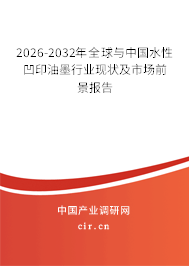 2026-2032年全球与中国水性凹印油墨行业现状及市场前景报告

中国产业调研网

cir.cn